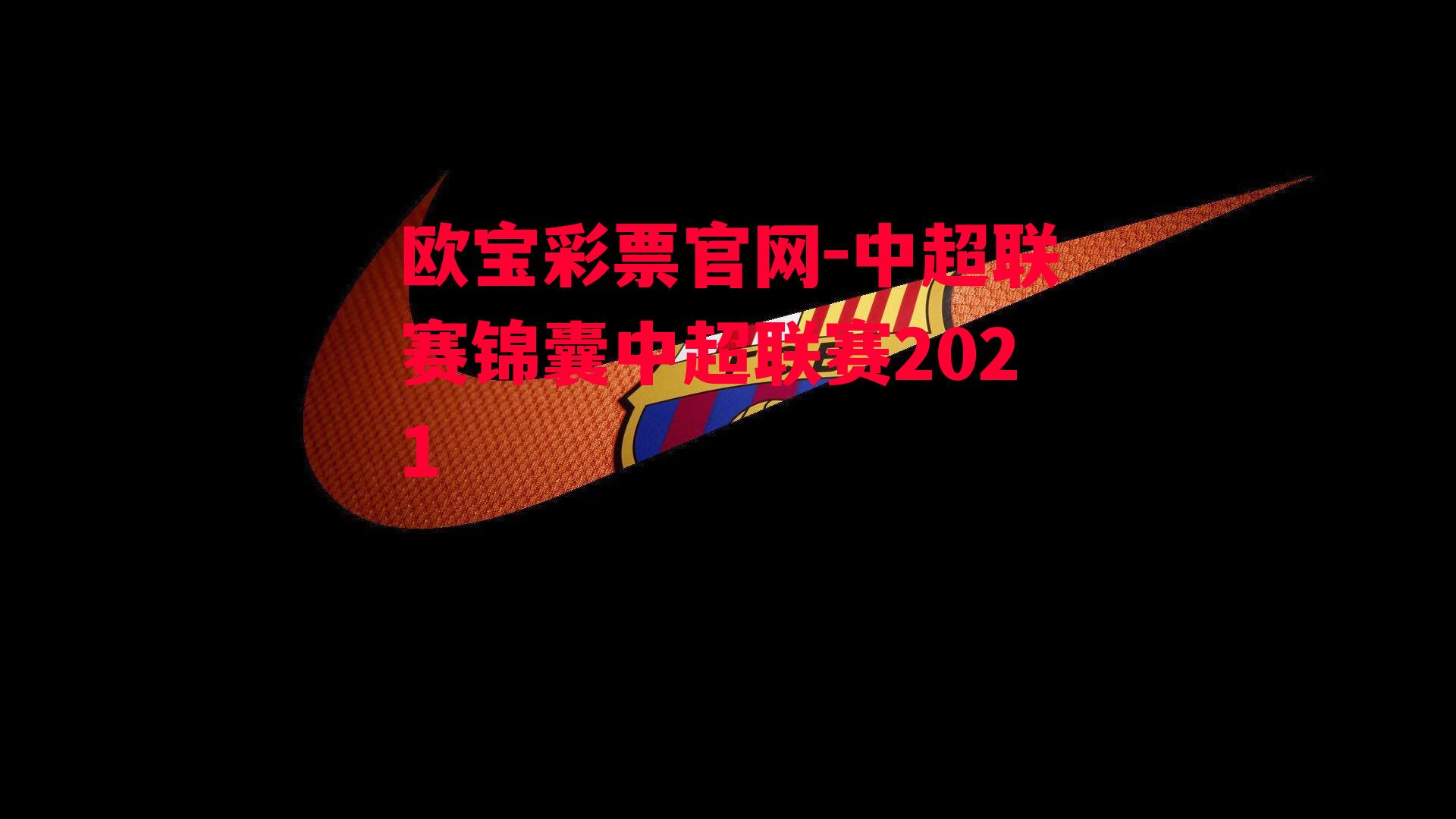 欧宝彩票官网-中超联赛锦囊中超联赛2021